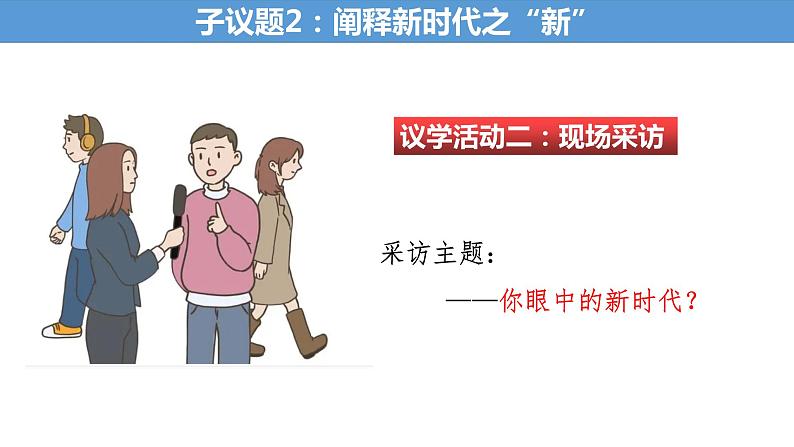 子议题2：阐释新时代之“新”

议学活动二：现场采访

采访主题：

——你眼中的新时代？